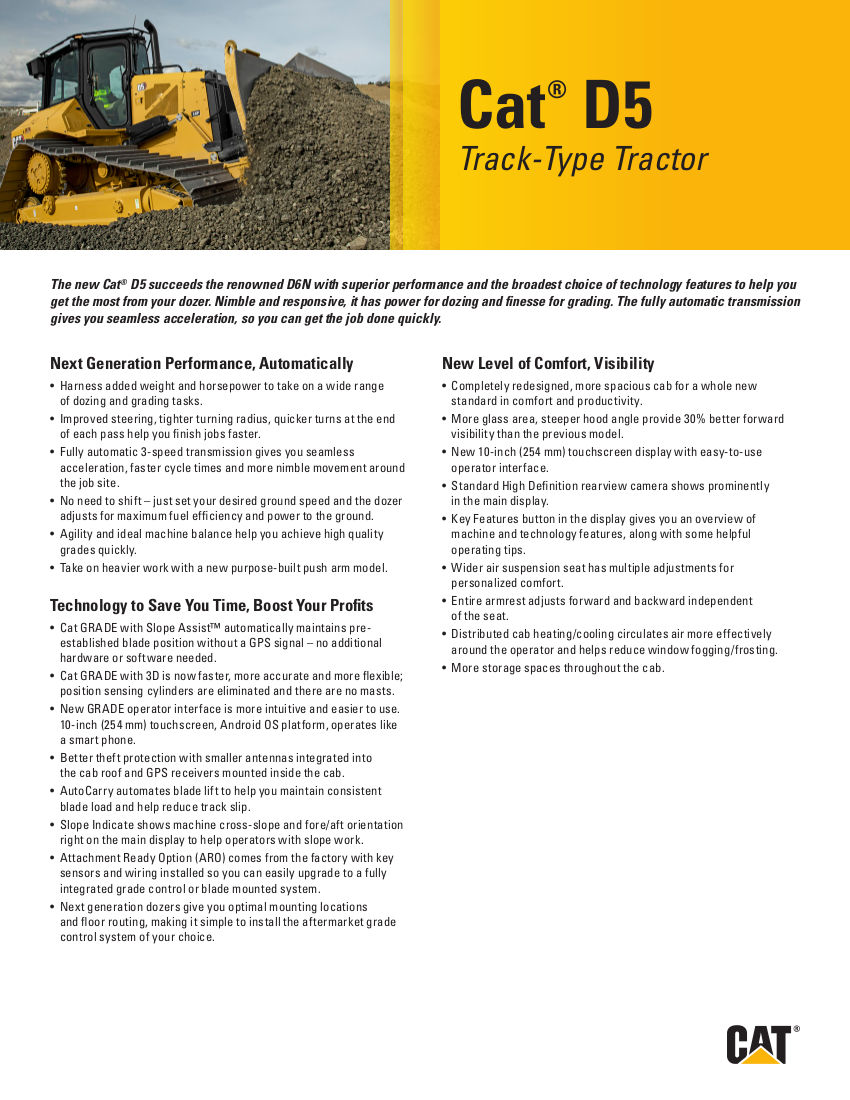 Cat® D5
Track-Type Tractor

The new Cat® D5 succeeds the renowned D6N with superior performance and the broadest choice of technology features to help you get the most from your dozer. Nimble and responsive, it has power for dozing and finesse for grading. The fully automatic transmission gives you seamless acceleration, so you can get the job done quickly.

Next Generation Performance, Automatically
• Harness added weight and horsepower to take on a wide range of dozing and grading tasks.
• Improved steering, tighter turning radius, quicker turns at the end of each pass help you finish jobs faster.
• Fully automatic 3-speed transmission gives you seamless acceleration, faster cycle times and more nimble movement around the job site.
• No need to shift – just set your desired ground speed and the dozer adjusts for maximum fuel efficiency and power to the ground.
• Agility and ideal machine balance help you achieve high quality grades quickly.
• Take on heavier work with a new purpose-built push arm model.

Technology to Save You Time, Boost Your Profits
• Cat GRADE with Slope Assist™ automatically maintains pre-established blade position without a GPS signal – no additional hardware or software needed.
• Cat GRADE with 3D is now faster, more accurate and more flexible; position sensing cylinders are eliminated and there are no masts.
• New GRADE operator interface is more intuitive and easier to use. 10-inch (254 mm) touchscreen, Android OS platform, operates like a smart phone.
• Better theft protection with smaller antennas integrated into the cab roof and GPS receivers mounted inside the cab.
• AutoCarry automates blade lift to help you maintain consistent blade load and help reduce track slip.
• Slope Indicate shows machine cross-slope and fore/aft orientation right on the main display to help operators with slope work.
• Attachment Ready Option (ARO) comes from the factory with key sensors and wiring installed so you can easily upgrade to a fully integrated grade control or blade mounted system.
• Next generation dozers give you optimal mounting locations and floor routing, making it simple to install the aftermarket grade control system of your choice.

New Level of Comfort, Visibility
• Completely redesigned, more spacious cab for a whole new standard in comfort and productivity.
• More glass area, steeper hood angle provide 30% better forward visibility than the previous model.
• New 10-inch (254 mm) touchscreen display with easy-to-use operator interface.
• Standard High Definition rearview camera shows prominently in the main display.
• Key Features button in the display gives you an overview of machine and technology features, along with some helpful operating tips.
• Wider air suspension seat has multiple adjustments for personalized comfort.
• Entire armrest adjusts forward and backward independent of the seat.
• Distributed cab heating/cooling circulates air more effectively around the operator and helps reduce window fogging/frosting.
• More storage spaces throughout the cab.

CAT®